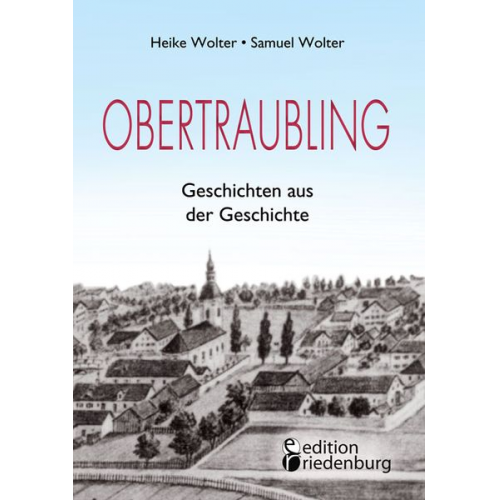 Heike Wolter • Samuel Wolter

OBERTRAUBLING

Geschichten aus der Geschichte

edition riedenburg